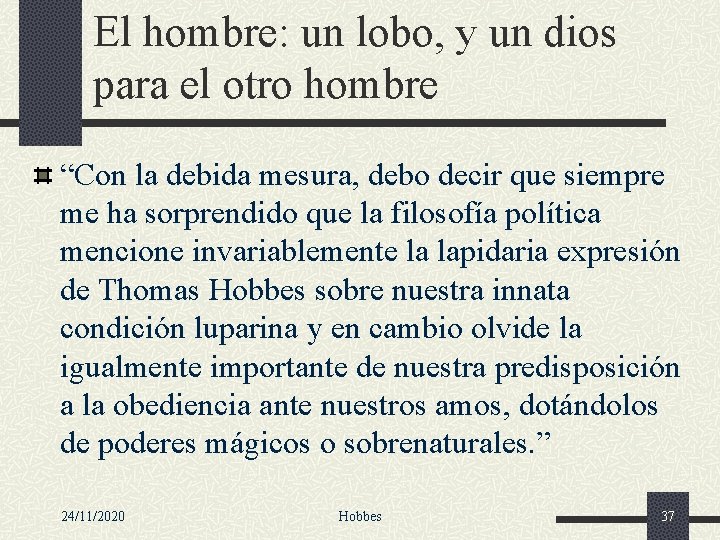 El hombre: un lobo, y un dios para el otro hombre

“Con la debida mesura, debo decir que siempre me ha sorprendido que la filosofía política mencione invariablemente la lapidaria expresión de Thomas Hobbes sobre nuestra innata condición luparina y en cambio olvide la igualmente importante de nuestra predisposición a la obediencia ante nuestros amos, dotándolos de poderes mágicos o sobrenaturales.”

24/11/2020 Hobbes 37